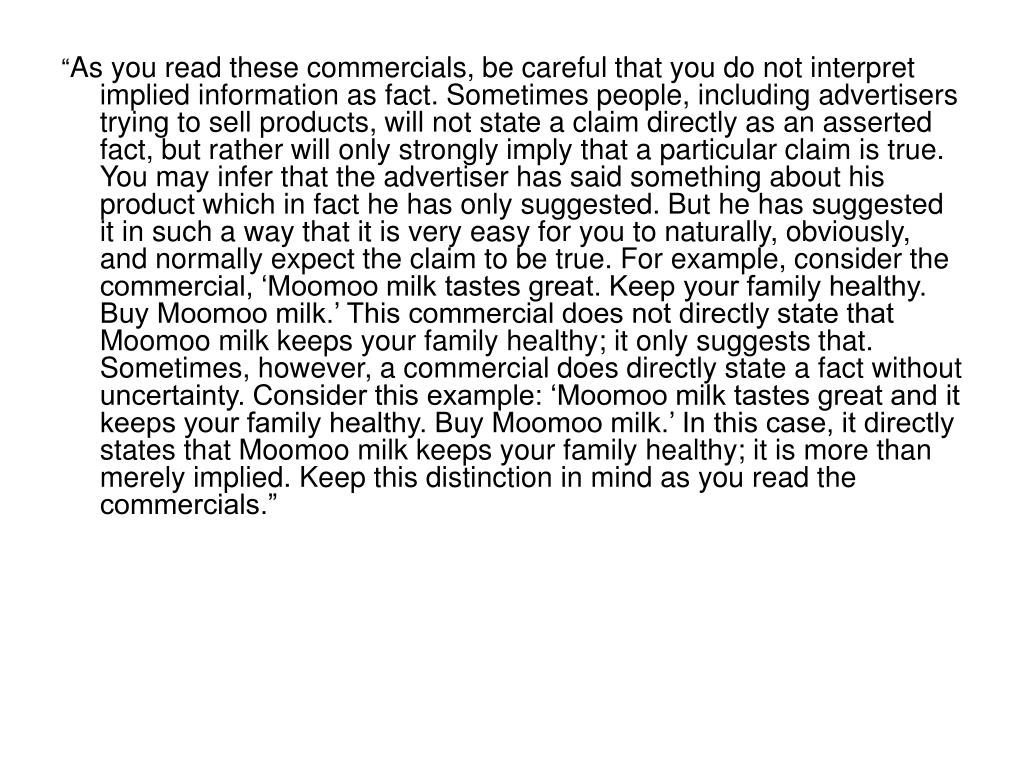 “As you read these commercials, be careful that you do not interpret implied information as fact. Sometimes people, including advertisers trying to sell products, will not state a claim directly as an asserted fact, but rather will only strongly imply that a particular claim is true. You may infer that the advertiser has said something about his product which in fact he has only suggested. But he has suggested it in such a way that it is very easy for you to naturally, obviously, and normally expect the claim to be true. For example, consider the commercial, ‘Moomoo milk tastes great. Keep your family healthy. Buy Moomoo milk.’ This commercial does not directly state that Moomoo milk keeps your family healthy; it only suggests that. Sometimes, however, a commercial does directly state a fact without uncertainty. Consider this example: ‘Moomoo milk tastes great and it keeps your family healthy. Buy Moomoo milk.’ In this case, it directly states that Moomoo milk keeps your family healthy; it is more than merely implied. Keep this distinction in mind as you read the commercials.”